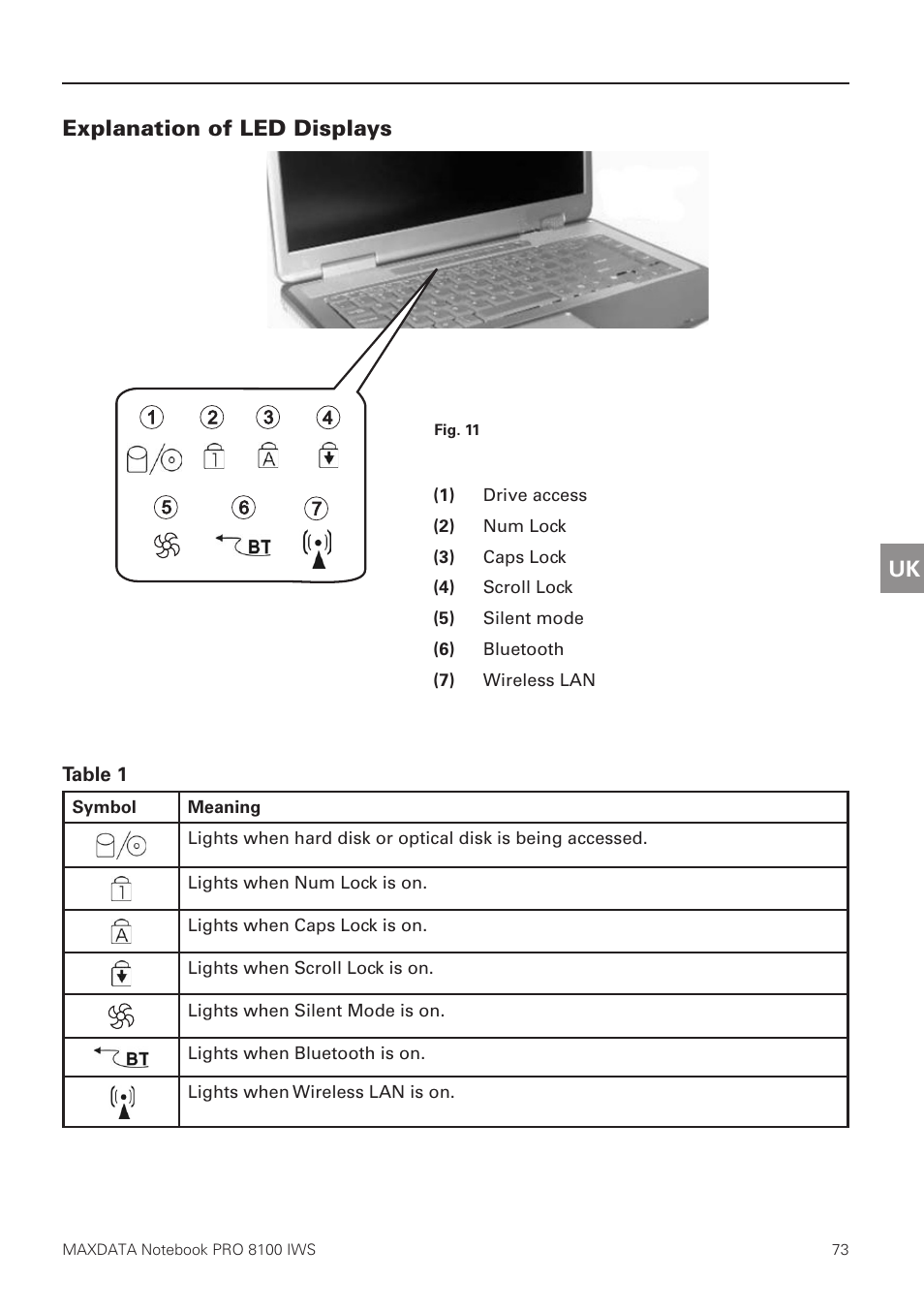 Explanation of LED Displays

1 2 3 4

1 A

5 6 7

BT

Fig. 11

(1) Drive access
(2) Num Lock
(3) Caps Lock
(4) Scroll Lock
(5) Silent mode
(6) Bluetooth
(7) Wireless LAN

UK

Table 1

| Symbol | Meaning |
|---|---|
| | Lights when hard disk or optical disk is being accessed. |
| 1 | Lights when Num Lock is on. |
| A | Lights when Caps Lock is on. |
| | Lights when Scroll Lock is on. |
| | Lights when Silent Mode is on. |
| BT | Lights when Bluetooth is on. |
| | Lights when Wireless LAN is on. |

MAXDATA Notebook PRO 8100 IWS

73